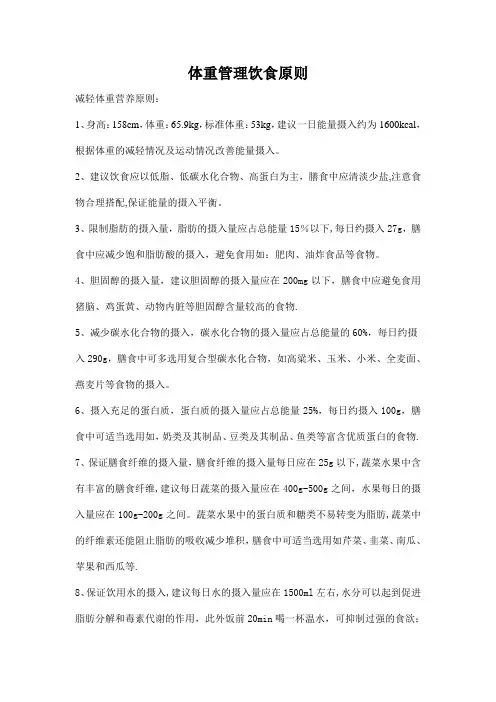 体重管理饮食原则

减轻体重营养原则：

1、身高：158cm，体重：65.9kg，标准体重：53kg，建议一日能量摄入约为 1600kcal，根据体重的减轻情况及运动情况改善能量摄入。

2、建议饮食应以低脂、低碳水化合物、高蛋白为主，膳食中应清淡少盐,注意食物合理搭配,保证能量的摄入平衡。

3、限制脂肪的摄入量，脂肪的摄入量应占总能量 15%以下，每日约摄入 27g，膳食中应减少饱和脂肪酸的摄入，避免食用如：肥肉、油炸食品等食物。

4、胆固醇的摄入量，建议胆固醇的摄入量应在 200mg 以下，膳食中应避免食用猪脑、鸡蛋黄、动物内脏等胆固醇含量较高的食物.

5、减少碳水化合物的摄入，碳水化合物的摄入量应占总能量的 60%，每日约摄入 290g，膳食中可多选用复合型碳水化合物，如高粱米、玉米、小米、全麦面、燕麦片等食物的摄入。

6、摄入充足的蛋白质，蛋白质的摄入量应占总能量 25%，每日约摄入 100g，膳食中可适当选用如，奶类及其制品、豆类及其制品、鱼类等富含优质蛋白的食物.

7、保证膳食纤维的摄入量，膳食纤维的摄入量每日应在 25g 以下，蔬菜水果中含有丰富的膳食纤维，建议每日蔬菜的摄入量应在 400g-500g 之间，水果每日的摄入量应在 100g-200g 之间。蔬菜水果中的蛋白质和糖类不易转变为脂肪，蔬菜中的纤维素还能阻止脂肪的吸收减少堆积，膳食中可适当选用如芹菜、韭菜、南瓜、苹果和西瓜等.

8、保证饮用水的摄入，建议每日水的摄入量应在 1500ml 左右，水分可以起到促进脂肪分解和毒素代谢的作用，此外饭前 20min 喝一杯温水，可抑制过强的食欲；